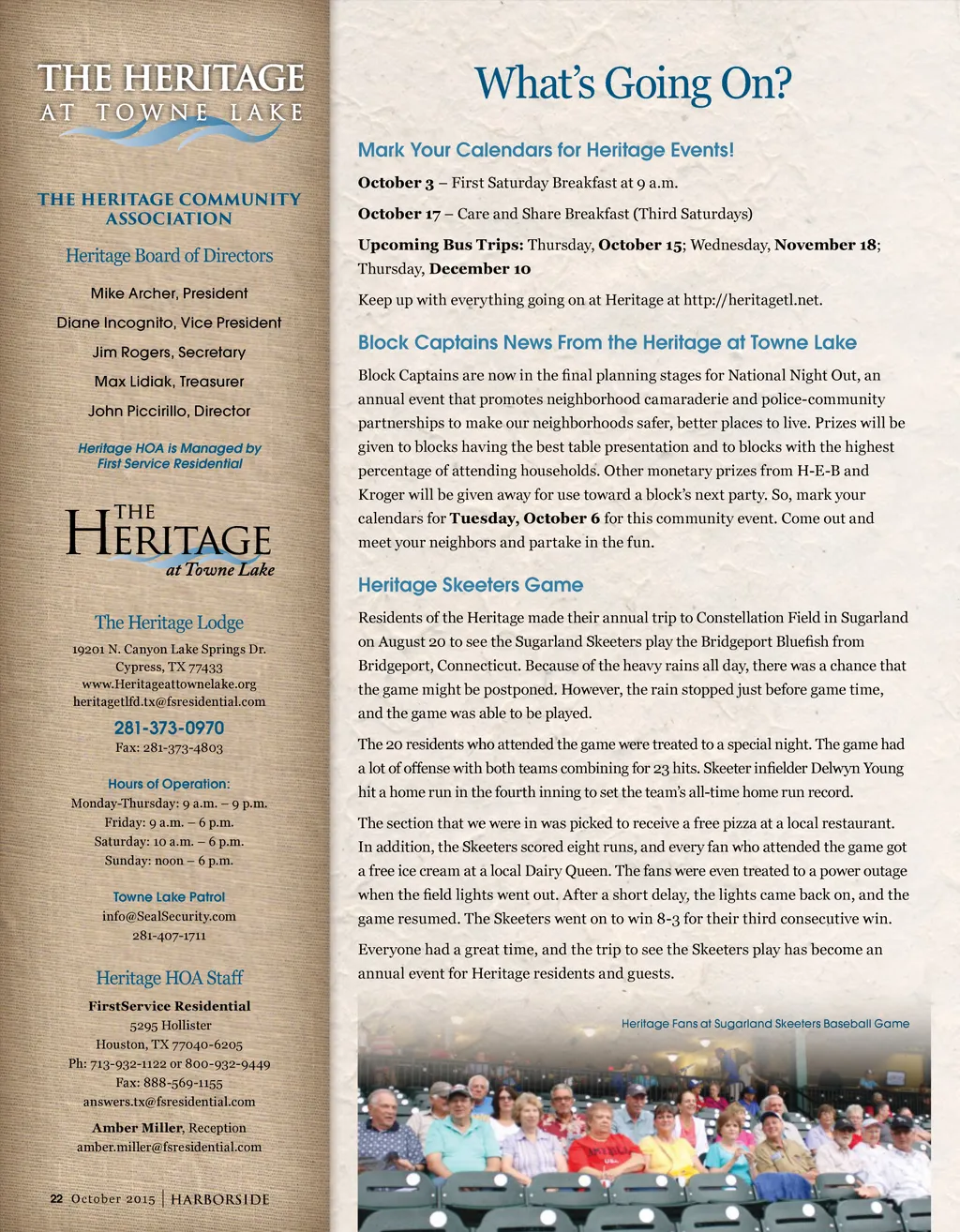 THE HERITAGE
AT TOWNE LAKE

THE HERITAGE COMMUNITY ASSOCIATION

Heritage Board of Directors

Mike Archer, President

Diane Incognito, Vice President

Jim Rogers, Secretary

Max Lidiak, Treasurer

John Piccirillo, Director

Heritage HOA is Managed by First Service Residential

THE HERITAGE at Towne Lake

The Heritage Lodge

19201 N. Canyon Lake Springs Dr.
Cypress, TX 77433
www.Heritageattownelake.org
heritagetlfd.tx@fsresidential.com

281-373-0970

Fax: 281-373-4803

Hours of Operation:
Monday-Thursday: 9 a.m. – 9 p.m.
Friday: 9 a.m. – 6 p.m.
Saturday: 10 a.m. – 6 p.m.
Sunday: noon – 6 p.m.

Towne Lake Patrol
info@SealSecurity.com
281-407-1711

Heritage HOA Staff

FirstService Residential
5295 Hollister
Houston, TX 77040-6205
Ph: 713-932-1122 or 800-932-9449
Fax: 888-569-1155
answers.tx@fsresidential.com

Amber Miller, Reception
amber.miller@fsresidential.com

22 October 2015 | HARBORSIDE

What's Going On?

Mark Your Calendars for Heritage Events!

October 3 – First Saturday Breakfast at 9 a.m.

October 17 – Care and Share Breakfast (Third Saturdays)

Upcoming Bus Trips: Thursday, October 15; Wednesday, November 18; Thursday, December 10

Keep up with everything going on at Heritage at http://heritagetl.net.

Block Captains News From the Heritage at Towne Lake

Block Captains are now in the final planning stages for National Night Out, an annual event that promotes neighborhood camaraderie and police-community partnerships to make our neighborhoods safer, better places to live. Prizes will be given to blocks having the best table presentation and to blocks with the highest percentage of attending households. Other monetary prizes from H-E-B and Kroger will be given away for use toward a block's next party. So, mark your calendars for Tuesday, October 6 for this community event. Come out and meet your neighbors and partake in the fun.

Heritage Skeeters Game

Residents of the Heritage made their annual trip to Constellation Field in Sugarland on August 20 to see the Sugarland Skeeters play the Bridgeport Bluefish from Bridgeport, Connecticut. Because of the heavy rains all day, there was a chance that the game might be postponed. However, the rain stopped just before game time, and the game was able to be played.

The 20 residents who attended the game were treated to a special night. The game had a lot of offense with both teams combining for 23 hits. Skeeter infielder Delwyn Young hit a home run in the fourth inning to set the team's all-time home run record.

The section that we were in was picked to receive a free pizza at a local restaurant. In addition, the Skeeters scored eight runs, and every fan who attended the game got a free ice cream at a local Dairy Queen. The fans were even treated to a power outage when the field lights went out. After a short delay, the lights came back on, and the game resumed. The Skeeters went on to win 8-3 for their third consecutive win.

Everyone had a great time, and the trip to see the Skeeters play has become an annual event for Heritage residents and guests.

Heritage Fans at Sugarland Skeeters Baseball Game